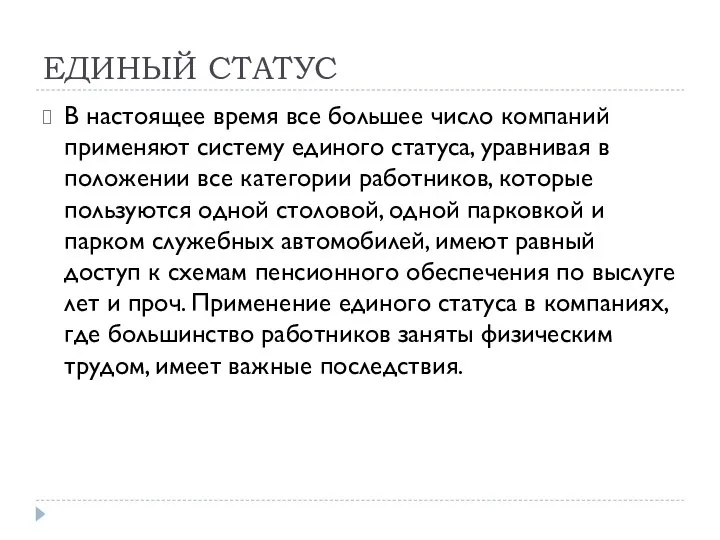 ЕДИНЫЙ СТАТУС

В настоящее время все большее число компаний применяют систему единого статуса, уравнивая в положении все категории работников, которые пользуются одной столовой, одной парковкой и парком служебных автомобилей, имеют равный доступ к схемам пенсионного обеспечения по выслуге лет и проч. Применение единого статуса в компаниях, где большинство работников заняты физическим трудом, имеет важные последствия.